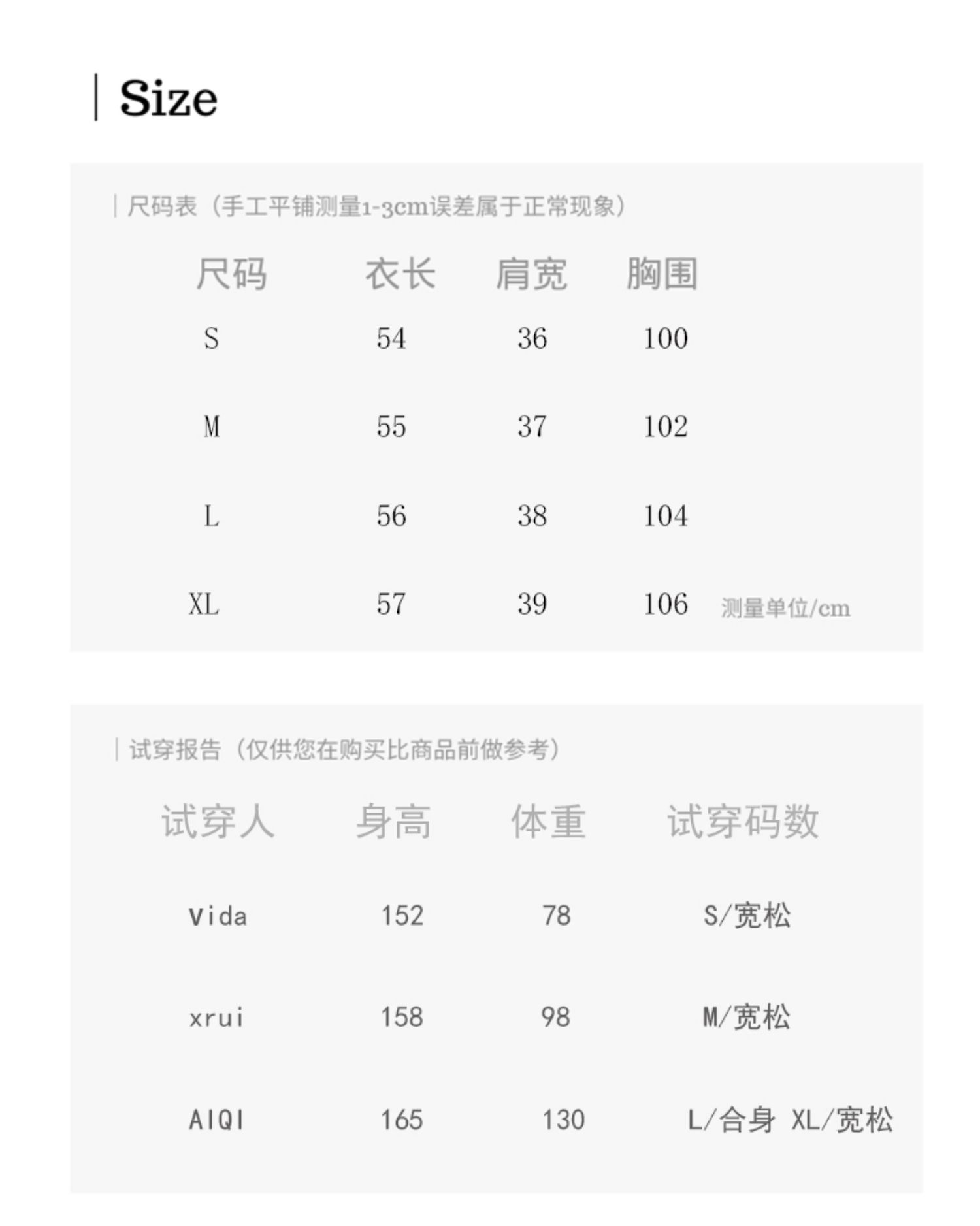 Size

尺码表（手工平铺测量1-3cm误差属于正常现象）

| 尺码 | 衣长 | 肩宽 | 胸围 |
|---|---|---|---|
| S | 54 | 36 | 100 |
| M | 55 | 37 | 102 |
| L | 56 | 38 | 104 |
| XL | 57 | 39 | 106 |

测量单位/cm

试穿报告（仅供您在购买比商品前做参考）

| 试穿人 | 身高 | 体重 | 试穿码数 |
|---|---|---|---|
| Vida | 152 | 78 | S/宽松 |
| xrui | 158 | 98 | M/宽松 |
| AIQI | 165 | 130 | L/合身 XL/宽松 |